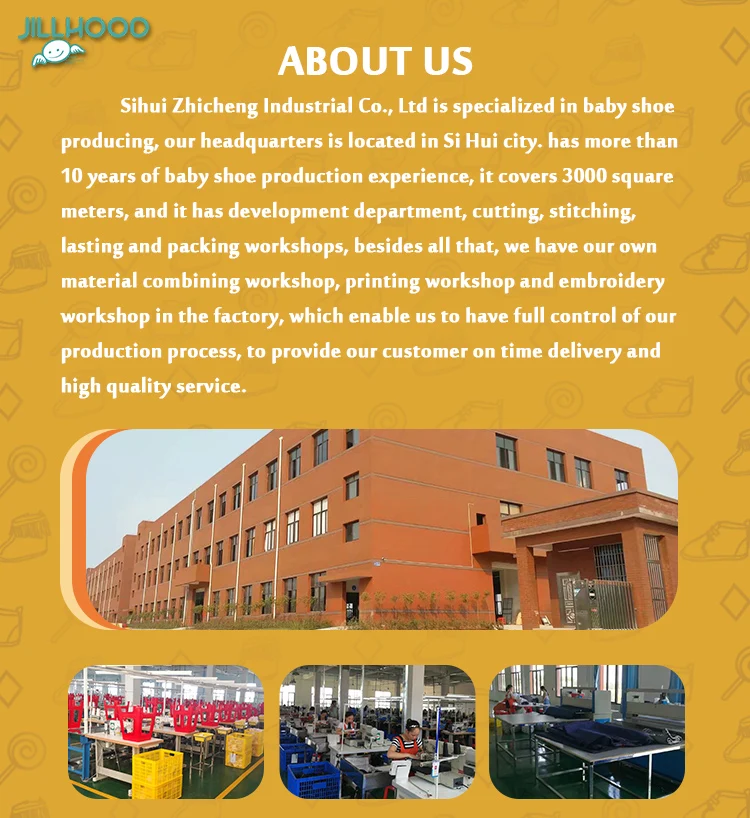 JILLHOOD

ABOUT US

Sihui Zhicheng Industrial Co., Ltd is specialized in baby shoe producing, our headquarters is located in Si Hui city. has more than 10 years of baby shoe production experience, it covers 3000 square meters, and it has development department, cutting, stitching, lasting and packing workshops, besides all that, we have our own material combining workshop, printing workshop and embroidery workshop in the factory, which enable us to have full control of our production process, to provide our customer on time delivery and high quality service.